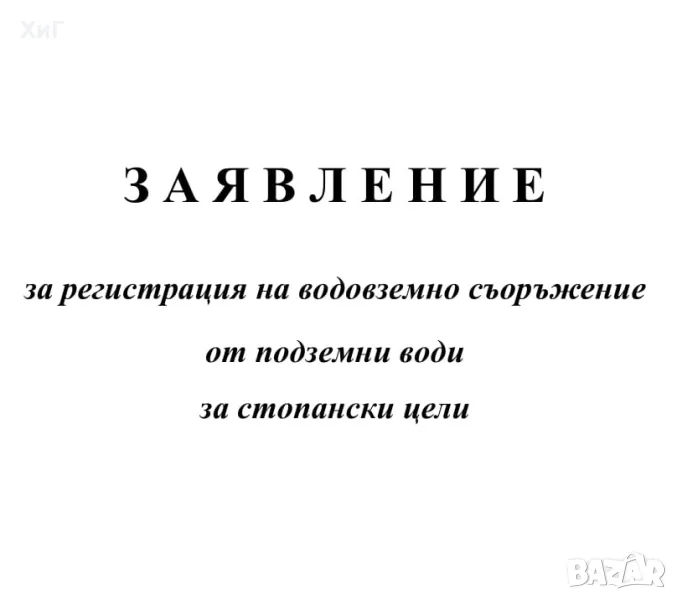 ХиГ

З А Я В Л Е Н И Е

за регистрация на водовземно съоръжение

от подземни води

за стопански цели

BAZAR